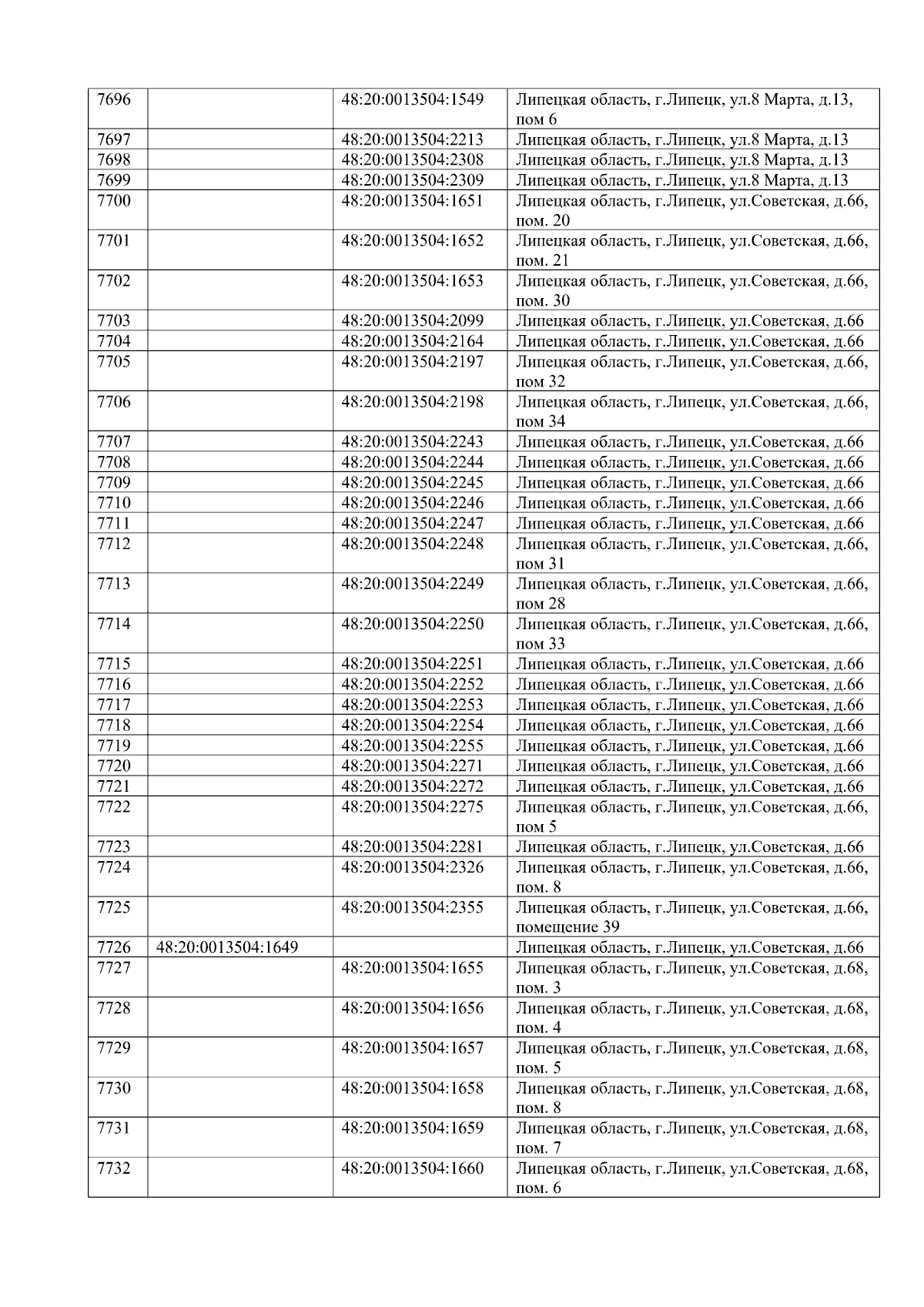 | 7696 |  | 48:20:0013504:1549 | Липецкая область, г.Липецк, ул.8 Марта, д.13, пом 6 |
|---|---|---|---|
| 7697 |  | 48:20:0013504:2213 | Липецкая область, г.Липецк, ул.8 Марта, д.13 |
| 7698 |  | 48:20:0013504:2308 | Липецкая область, г.Липецк, ул.8 Марта, д.13 |
| 7699 |  | 48:20:0013504:2309 | Липецкая область, г.Липецк, ул.8 Марта, д.13 |
| 7700 |  | 48:20:0013504:1651 | Липецкая область, г.Липецк, ул.Советская, д.66, пом. 20 |
| 7701 |  | 48:20:0013504:1652 | Липецкая область, г.Липецк, ул.Советская, д.66, пом. 21 |
| 7702 |  | 48:20:0013504:1653 | Липецкая область, г.Липецк, ул.Советская, д.66, пом. 30 |
| 7703 |  | 48:20:0013504:2099 | Липецкая область, г.Липецк, ул.Советская, д.66 |
| 7704 |  | 48:20:0013504:2164 | Липецкая область, г.Липецк, ул.Советская, д.66 |
| 7705 |  | 48:20:0013504:2197 | Липецкая область, г.Липецк, ул.Советская, д.66, пом 32 |
| 7706 |  | 48:20:0013504:2198 | Липецкая область, г.Липецк, ул.Советская, д.66, пом 34 |
| 7707 |  | 48:20:0013504:2243 | Липецкая область, г.Липецк, ул.Советская, д.66 |
| 7708 |  | 48:20:0013504:2244 | Липецкая область, г.Липецк, ул.Советская, д.66 |
| 7709 |  | 48:20:0013504:2245 | Липецкая область, г.Липецк, ул.Советская, д.66 |
| 7710 |  | 48:20:0013504:2246 | Липецкая область, г.Липецк, ул.Советская, д.66 |
| 7711 |  | 48:20:0013504:2247 | Липецкая область, г.Липецк, ул.Советская, д.66 |
| 7712 |  | 48:20:0013504:2248 | Липецкая область, г.Липецк, ул.Советская, д.66, пом 31 |
| 7713 |  | 48:20:0013504:2249 | Липецкая область, г.Липецк, ул.Советская, д.66, пом 28 |
| 7714 |  | 48:20:0013504:2250 | Липецкая область, г.Липецк, ул.Советская, д.66, пом 33 |
| 7715 |  | 48:20:0013504:2251 | Липецкая область, г.Липецк, ул.Советская, д.66 |
| 7716 |  | 48:20:0013504:2252 | Липецкая область, г.Липецк, ул.Советская, д.66 |
| 7717 |  | 48:20:0013504:2253 | Липецкая область, г.Липецк, ул.Советская, д.66 |
| 7718 |  | 48:20:0013504:2254 | Липецкая область, г.Липецк, ул.Советская, д.66 |
| 7719 |  | 48:20:0013504:2255 | Липецкая область, г.Липецк, ул.Советская, д.66 |
| 7720 |  | 48:20:0013504:2271 | Липецкая область, г.Липецк, ул.Советская, д.66 |
| 7721 |  | 48:20:0013504:2272 | Липецкая область, г.Липецк, ул.Советская, д.66 |
| 7722 |  | 48:20:0013504:2275 | Липецкая область, г.Липецк, ул.Советская, д.66, пом 5 |
| 7723 |  | 48:20:0013504:2281 | Липецкая область, г.Липецк, ул.Советская, д.66 |
| 7724 |  | 48:20:0013504:2326 | Липецкая область, г.Липецк, ул.Советская, д.66, пом. 8 |
| 7725 |  | 48:20:0013504:2355 | Липецкая область, г.Липецк, ул.Советская, д.66, помещение 39 |
| 7726 | 48:20:0013504:1649 |  | Липецкая область, г.Липецк, ул.Советская, д.66 |
| 7727 |  | 48:20:0013504:1655 | Липецкая область, г.Липецк, ул.Советская, д.68, пом. 3 |
| 7728 |  | 48:20:0013504:1656 | Липецкая область, г.Липецк, ул.Советская, д.68, пом. 4 |
| 7729 |  | 48:20:0013504:1657 | Липецкая область, г.Липецк, ул.Советская, д.68, пом. 5 |
| 7730 |  | 48:20:0013504:1658 | Липецкая область, г.Липецк, ул.Советская, д.68, пом. 8 |
| 7731 |  | 48:20:0013504:1659 | Липецкая область, г.Липецк, ул.Советская, д.68, пом. 7 |
| 7732 |  | 48:20:0013504:1660 | Липецкая область, г.Липецк, ул.Советская, д.68, пом. 6 |